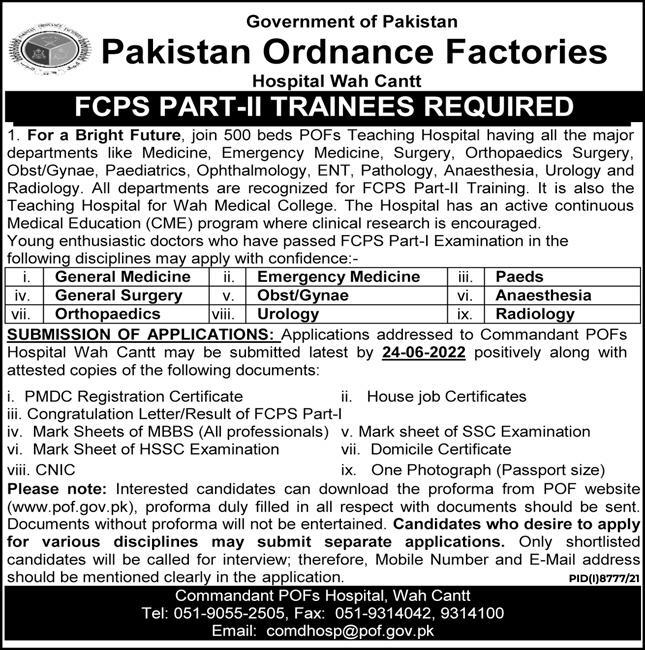 Government of Pakistan
Pakistan Ordnance Factories
Hospital Wah Cantt

FCPS PART-II TRAINEES REQUIRED

1. For a Bright Future, join 500 beds POFs Teaching Hospital having all the major departments like Medicine, Emergency Medicine, Surgery, Orthopaedics Surgery, Obst/Gynae, Paediatrics, Ophthalmology, ENT, Pathology, Anaesthesia, Urology and Radiology. All departments are recognized for FCPS Part-II Training. It is also the Teaching Hospital for Wah Medical College. The Hospital has an active continuous Medical Education (CME) program where clinical research is encouraged.
Young enthusiastic doctors who have passed FCPS Part-I Examination in the following disciplines may apply with confidence:-

| i. | General Medicine | ii. | Emergency Medicine | iii. | Paeds |
|---|---|---|---|---|---|
| iv. | General Surgery | v. | Obst/Gynae | vi. | Anaesthesia |
| vii. | Orthopaedics | viii. | Urology | ix. | Radiology |

SUBMISSION OF APPLICATIONS: Applications addressed to Commandant POFs Hospital Wah Cantt may be submitted latest by 24-06-2022 positively along with attested copies of the following documents:

i. PMDC Registration Certificate
ii. House job Certificates
iii. Congratulation Letter/Result of FCPS Part-I
iv. Mark Sheets of MBBS (All professionals)
v. Mark sheet of SSC Examination
vi. Mark Sheet of HSSC Examination
vii. Domicile Certificate
viii. CNIC
ix. One Photograph (Passport size)

Please note: Interested candidates can download the proforma from POF website (www.pof.gov.pk), proforma duly filled in all respect with documents should be sent. Documents without proforma will not be entertained. Candidates who desire to apply for various disciplines may submit separate applications. Only shortlisted candidates will be called for interview; therefore, Mobile Number and E-Mail address should be mentioned clearly in the application.
PID(I)8777/21

Commandant POFs Hospital, Wah Cantt
Tel: 051-9055-2505, Fax: 051-9314042, 9314100
Email: comdhosp@pof.gov.pk